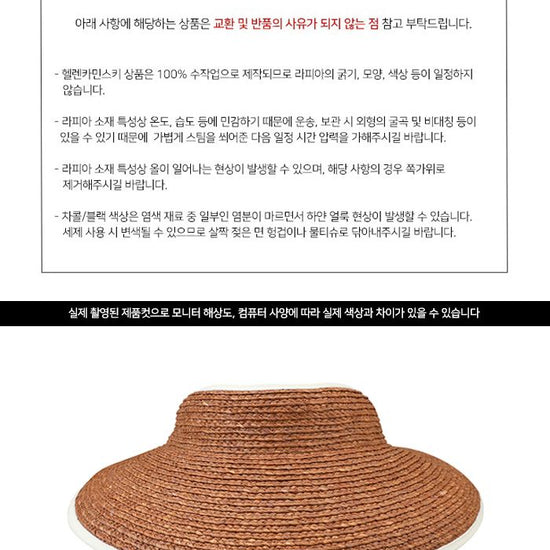 아래 사항에 해당하는 상품은 교환 및 반품의 사유가 되지 않는 점 참고 부탁드립니다.

- 헬렌카민스키 상품은 100% 수작업으로 제작되므로 라피아의 굵기, 모양, 색상 등이 일정하지 않습니다.

- 라피아 소재 특성상 온도, 습도 등에 민감하기 때문에 운송, 보관 시 외형의 굴곡 및 비대칭 등이 있을 수 있기 때문에 가볍게 스팀을 쐬어준 다음 일정 시간 압력을 가해주시길 바랍니다.

- 라피아 소재 특성상 올이 일어나는 현상이 발생할 수 있으며, 해당 사항의 경우 쪽가위로 제거해주시길 바랍니다.

- 차콜/블랙 색상은 염색 재료 중 일부인 염분이 마르면서 하얀 얼룩 현상이 발생할 수 있습니다. 세제 사용 시 변색될 수 있으므로 살짝 젖은 면 헝겁이나 물티슈로 닦아내주시길 바랍니다.

실제 촬영된 제품컷으로 모니터 해상도, 컴퓨터 사양에 따라 실제 색상과 차이가 있을 수 있습니다